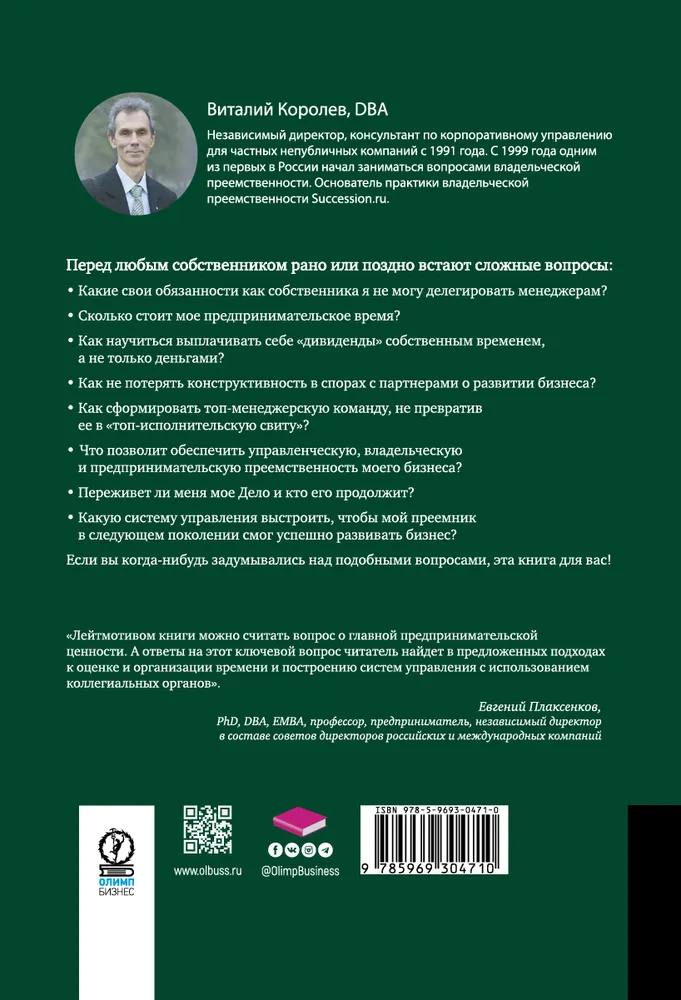 Виталий Королев, DBA

Независимый директор, консультант по корпоративному управлению для частных непубличных компаний с 1991 года. С 1999 года одним из первых в России начал заниматься вопросами владельческой преемственности. Основатель практики владельческой преемственности Succession.ru.

Перед любым собственником рано или поздно встают сложные вопросы:

• Какие свои обязанности как собственника я не могу делегировать менеджерам?

• Сколько стоит мое предпринимательское время?

• Как научиться выплачивать себе «дивиденды» собственным временем, а не только деньгами?

• Как не потерять конструктивность в спорах с партнерами о развитии бизнеса?

• Как сформировать топ-менеджерскую команду, не превратив ее в «топ-исполнительскую свиту»?

• Что позволит обеспечить управленческую, владельческую и предпринимательскую преемственность моего бизнеса?

• Переживет ли меня мое Дело и кто его продолжит?

• Какую систему управления выстроить, чтобы мой преемник в следующем поколении смог успешно развивать бизнес?

Если вы когда-нибудь задумывались над подобными вопросами, эта книга для вас!

«Лейтмотивом книги можно считать вопрос о главной предпринимательской ценности. А ответы на этот ключевой вопрос читатель найдет в предложенных подходах к оценке и организации времени и построению систем управления с использованием коллегиальных органов».

Евгений Плаксенков,
PhD, DBA, EMBA, профессор, предприниматель, независимый директор в составе советов директоров российских и международных компаний

ОЛИМП БИЗНЕС

www.olbuss.ru

@OlimpBusiness

ISBN 978-5-9693-0471-0

9 785969 304710